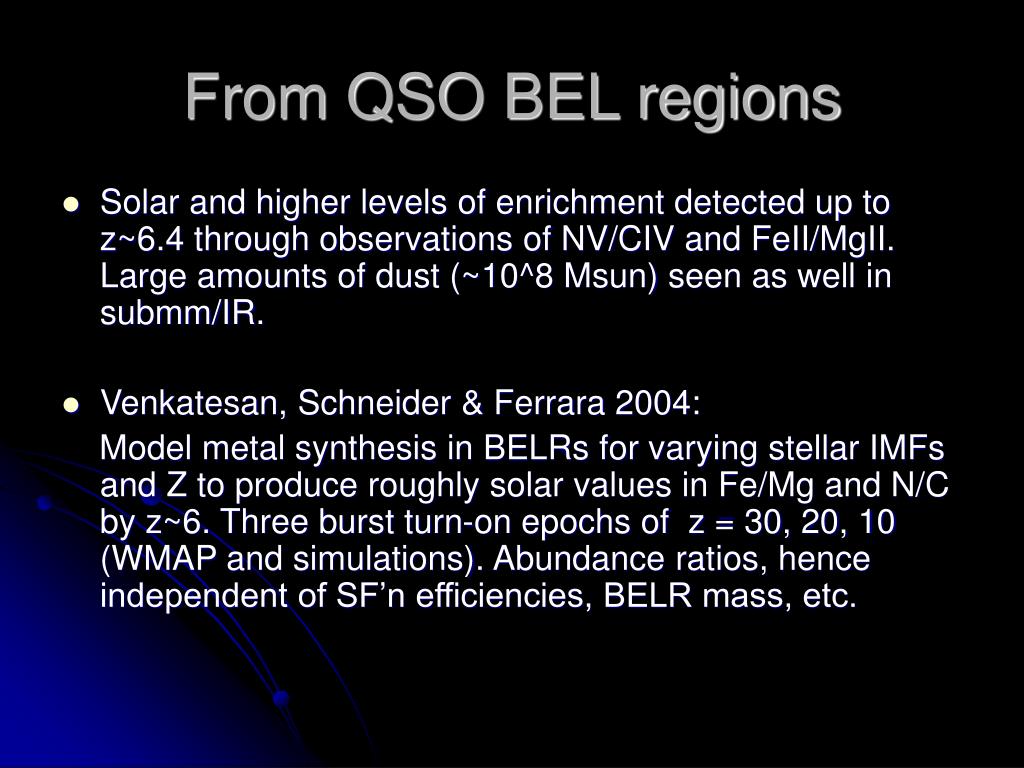 From QSO BEL regions

• Solar and higher levels of enrichment detected up to z~6.4 through observations of NV/CIV and FeII/MgII. Large amounts of dust (~10^8 Msun) seen as well in submm/IR.

• Venkatesan, Schneider & Ferrara 2004:

Model metal synthesis in BELRs for varying stellar IMFs and Z to produce roughly solar values in Fe/Mg and N/C by z~6. Three burst turn-on epochs of z = 30, 20, 10 (WMAP and simulations). Abundance ratios, hence independent of SF'n efficiencies, BELR mass, etc.